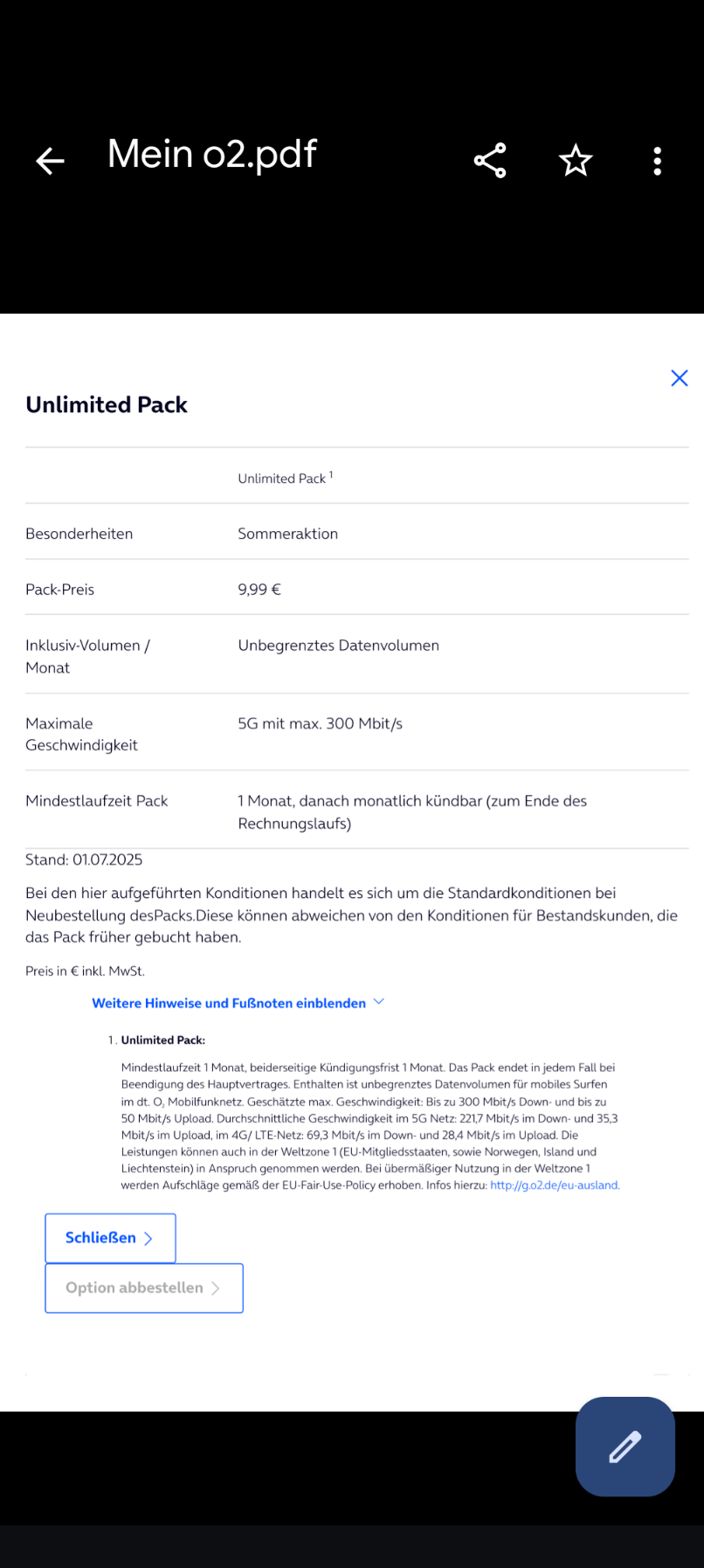 Mein o2.pdf

Unlimited Pack

| | Unlimited Pack $^1$ |
|---|---|
| Besonderheiten | Sommeraktion |
| Pack-Preis | 9,99 € |
| Inklusiv-Volumen / Monat | Unbegrenztes Datenvolumen |
| Maximale Geschwindigkeit | 5G mit max. 300 Mbit/s |
| Mindestlaufzeit Pack | 1 Monat, danach monatlich kündbar (zum Ende des Rechnungslaufs) |

Stand: 01.07.2025

Bei den hier aufgeführten Konditionen handelt es sich um die Standardkonditionen bei Neubestellung desPacks.Diese können abweichen von den Konditionen für Bestandskunden, die das Pack früher gebucht haben.

Preis in € inkl. MwSt.

Weitere Hinweise und Fußnoten einblenden

1. Unlimited Pack:

Mindestlaufzeit 1 Monat, beiderseitige Kündigungsfrist 1 Monat. Das Pack endet in jedem Fall bei Beendigung des Hauptvertrages. Enthalten ist unbegrenztes Datenvolumen für mobiles Surfen im dt. $O_2$ Mobilfunknetz. Geschätzte max. Geschwindigkeit: Bis zu 300 Mbit/s Down- und bis zu 50 Mbit/s Upload. Durchschnittliche Geschwindigkeit im 5G Netz: 221,7 Mbit/s im Down- und 35,3 Mbit/s im Upload, im 4G/ LTE-Netz: 69,3 Mbit/s im Down- und 28,4 Mbit/s im Upload. Die Leistungen können auch in der Weltzone 1 (EU-Mitgliedsstaaten, sowie Norwegen, Island und Liechtenstein) in Anspruch genommen werden. Bei übermäßiger Nutzung in der Weltzone 1 werden Aufschläge gemäß der EU-Fair-Use-Policy erhoben. Infos hierzu: http://g.o2.de/eu-ausland.

Schließen

Option abbestellen